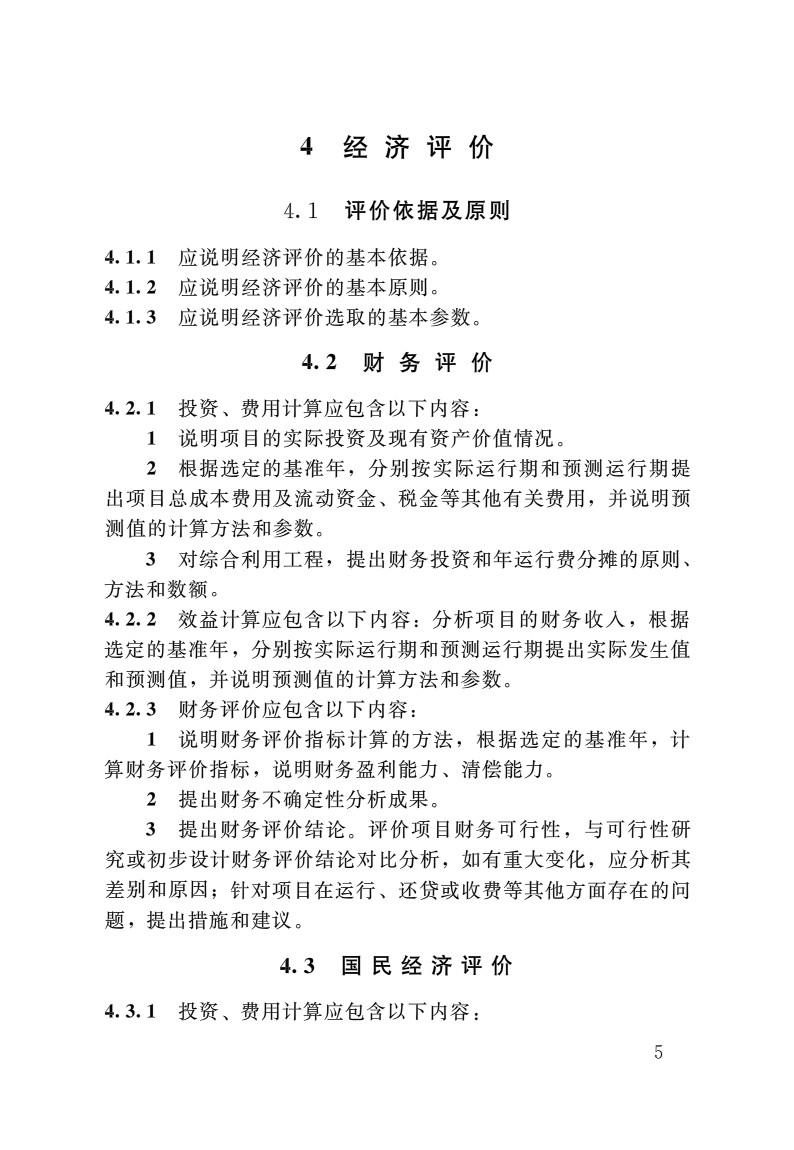 4 经济评价

4.1 评价依据及原则

4.1.1 应说明经济评价的基本依据。

4.1.2 应说明经济评价的基本原则。

4.1.3 应说明经济评价选取的基本参数。

4.2 财务评价

4.2.1 投资、费用计算应包含以下内容：

1 说明项目的实际投资及现有资产价值情况。

2 根据选定的基准年，分别按实际运行期和预测运行期提出项目总成本费用及流动资金、税金等其他有关费用，并说明预测值的计算方法和参数。

3 对综合利用工程，提出财务投资和年运行费分摊的原则、方法和数额。

4.2.2 效益计算应包含以下内容：分析项目的财务收入，根据选定的基准年，分别按实际运行期和预测运行期提出实际发生值和预测值，并说明预测值的计算方法和参数。

4.2.3 财务评价应包含以下内容：

1 说明财务评价指标计算的方法，根据选定的基准年，计算财务评价指标，说明财务盈利能力、清偿能力。

2 提出财务不确定性分析成果。

3 提出财务评价结论。评价项目财务可行性，与可行性研究或初步设计财务评价结论对比分析，如有重大变化，应分析其差别和原因；针对项目在运行、还贷或收费等其他方面存在的问题，提出措施和建议。

4.3 国民经济评价

4.3.1 投资、费用计算应包含以下内容：

5